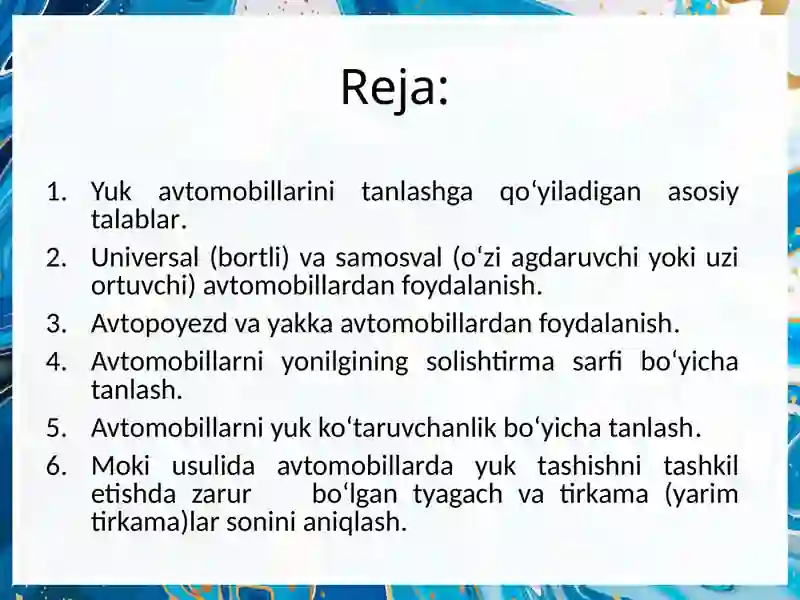 Reja:

1. Yuk avtomobillarini tanlashga qo‘yiladigan asosiy talablar.
2. Universal (bortli) va samosval (o‘zi agdaruvchi yoki uzi ortuvchi) avtomobillardan foydalanish.
3. Avtopoyezd va yakka avtomobillardan foydalanish.
4. Avtomobillarni yonilgining solishtirma sarfi bo‘yicha tanlash.
5. Avtomobillarni yuk ko‘taruvchanlik bo‘yicha tanlash.
6. Moki usulida avtomobillarda yuk tashishni tashkil etishda zarur bo‘lgan tyagach va tirkama (yarim tirkama)lar sonini aniqlash.